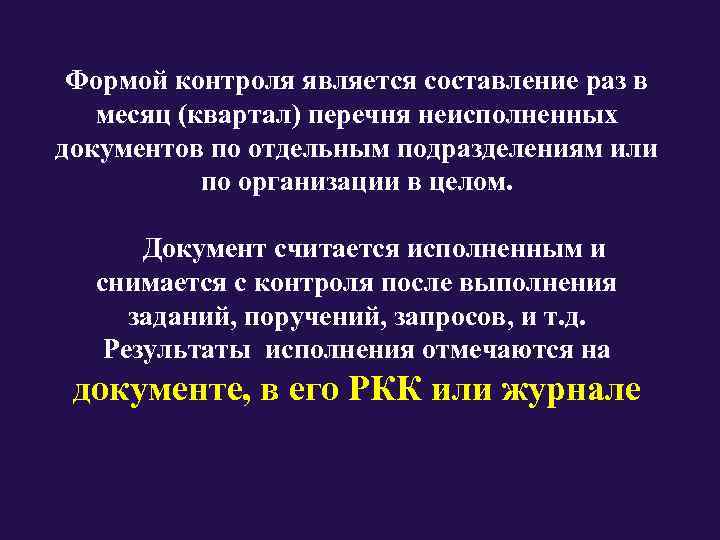 Формой контроля является составление раз в месяц (квартал) перечня неисполненных документов по отдельным подразделениям или по организации в целом.

Документ считается исполненным и снимается с контроля после выполнения заданий, поручений, запросов, и т.д. Результаты исполнения отмечаются на документе, в его РКК или журнале